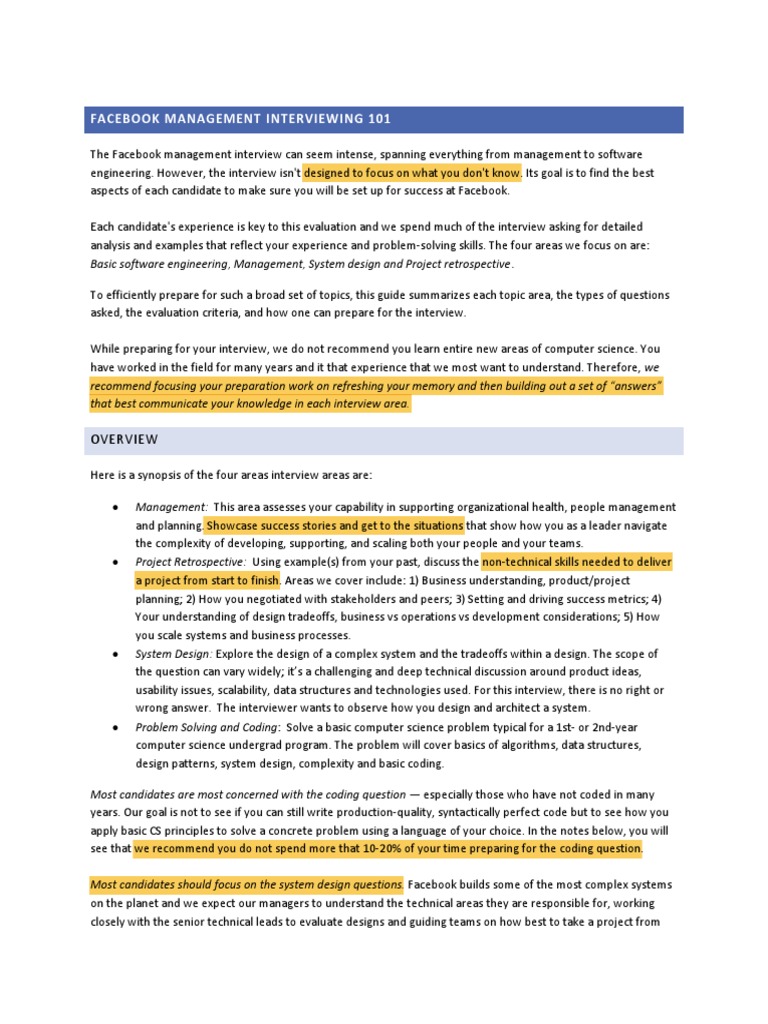 FACEBOOK MANAGEMENT INTERVIEWING 101

The Facebook management interview can seem intense, spanning everything from management to software engineering. However, the interview isn't designed to focus on what you don't know. Its goal is to find the best aspects of each candidate to make sure you will be set up for success at Facebook.

Each candidate's experience is key to this evaluation and we spend much of the interview asking for detailed analysis and examples that reflect your experience and problem-solving skills. The four areas we focus on are: Basic software engineering, Management, System design and Project retrospective.

To efficiently prepare for such a broad set of topics, this guide summarizes each topic area, the types of questions asked, the evaluation criteria, and how one can prepare for the interview.

While preparing for your interview, we do not recommend you learn entire new areas of computer science. You have worked in the field for many years and it that experience that we most want to understand. Therefore, we recommend focusing your preparation work on refreshing your memory and then building out a set of "answers" that best communicate your knowledge in each interview area.

OVERVIEW

Here is a synopsis of the four areas interview areas are:

• Management: This area assesses your capability in supporting organizational health, people management and planning. Showcase success stories and get to the situations that show how you as a leader navigate the complexity of developing, supporting, and scaling both your people and your teams.
• Project Retrospective: Using example(s) from your past, discuss the non-technical skills needed to deliver a project from start to finish. Areas we cover include: 1) Business understanding, product/project planning; 2) How you negotiated with stakeholders and peers; 3) Setting and driving success metrics; 4) Your understanding of design tradeoffs, business vs operations vs development considerations; 5) How you scale systems and business processes.
• System Design: Explore the design of a complex system and the tradeoffs within a design. The scope of the question can vary widely; it's a challenging and deep technical discussion around product ideas, usability issues, scalability, data structures and technologies used. For this interview, there is no right or wrong answer. The interviewer wants to observe how you design and architect a system.
• Problem Solving and Coding: Solve a basic computer science problem typical for a 1st- or 2nd-year computer science undergrad program. The problem will cover basics of algorithms, data structures, design patterns, system design, complexity and basic coding.

Most candidates are most concerned with the coding question — especially those who have not coded in many years. Our goal is not to see if you can still write production-quality, syntactically perfect code but to see how you apply basic CS principles to solve a concrete problem using a language of your choice. In the notes below, you will see that we recommend you do not spend more that 10-20% of your time preparing for the coding question.

Most candidates should focus on the system design questions. Facebook builds some of the most complex systems on the planet and we expect our managers to understand the technical areas they are responsible for, working closely with the senior technical leads to evaluate designs and guiding teams on how best to take a project from